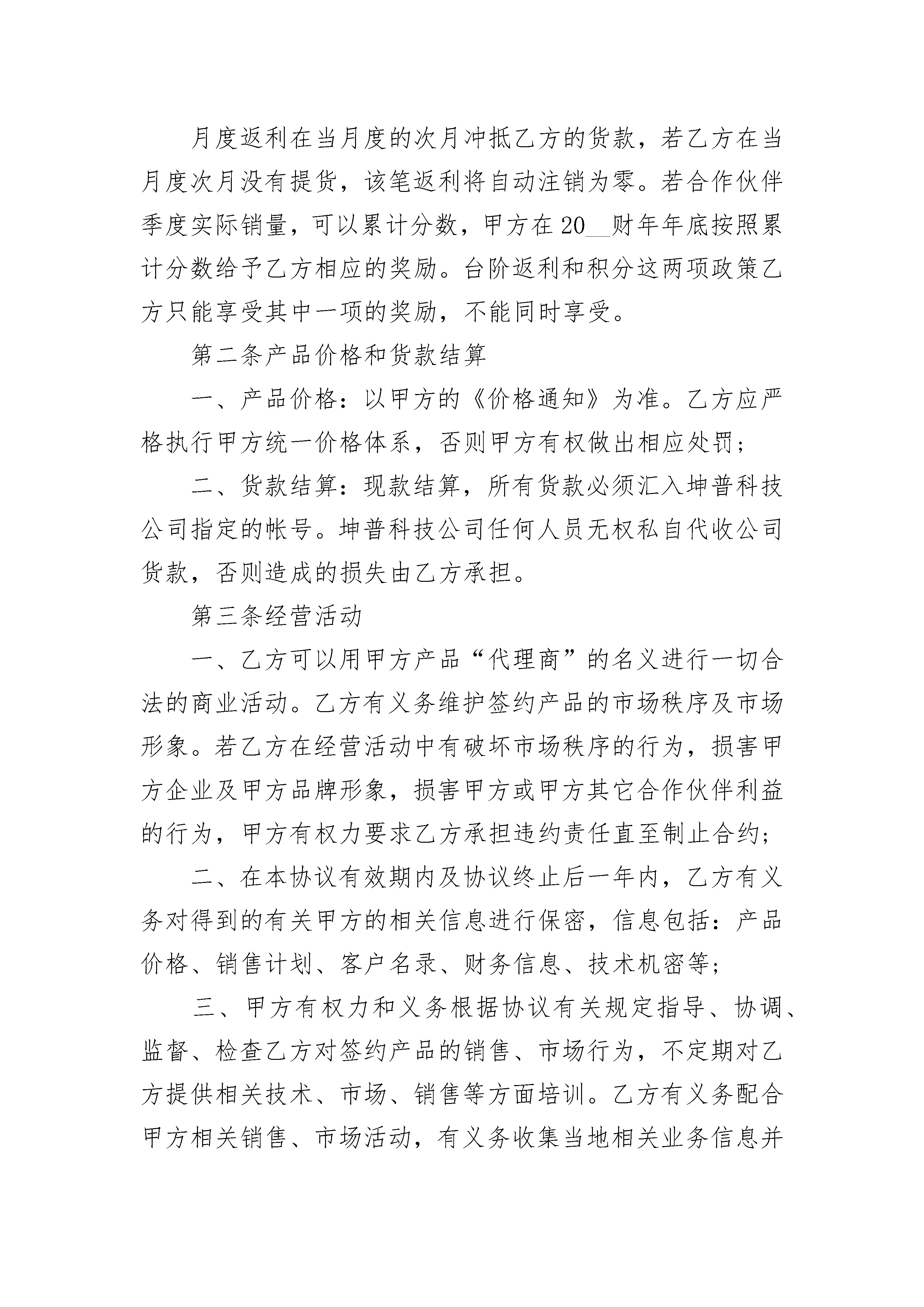 月度返利在当月度的次月冲抵乙方的货款，若乙方在当月度次月没有提货，该笔返利将自动注销为零。若合作伙伴季度实际销量，可以累计分数，甲方在20__财年年底按照累计分数给予乙方相应的奖励。台阶返利和积分这两项政策乙方只能享受其中一项的奖励，不能同时享受。

第二条产品价格和货款结算

一、产品价格：以甲方的《价格通知》为准。乙方应严格执行甲方统一价格体系，否则甲方有权做出相应处罚；

二、货款结算：现款结算，所有货款必须汇入坤普科技公司指定的帐号。坤普科技公司任何人员无权私自代收公司货款，否则造成的损失由乙方承担。

第三条经营活动

一、乙方可以用甲方产品“代理商”的名义进行一切合法的商业活动。乙方有义务维护签约产品的市场秩序及市场形象。若乙方在经营活动中有破坏市场秩序的行为，损害甲方企业及甲方品牌形象，损害甲方或甲方其它合作伙伴利益的行为，甲方有权力要求乙方承担违约责任直至制止合约；

二、在本协议有效期内及协议终止后一年内，乙方有义务对得到的有关甲方的相关信息进行保密，信息包括：产品价格、销售计划、客户名录、财务信息、技术机密等；

三、甲方有权力和义务根据协议有关规定指导、协调、监督、检查乙方对签约产品的销售、市场行为，不定期对乙方提供相关技术、市场、销售等方面培训。乙方有义务配合甲方相关销售、市场活动，有义务收集当地相关业务信息并